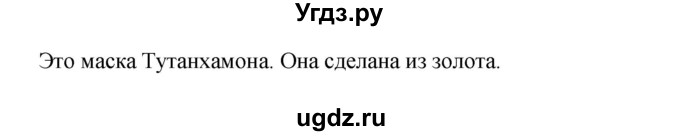 Угдз.ру

Это маска Тутанхамона. Она сделана из золота.

ugdz.ru